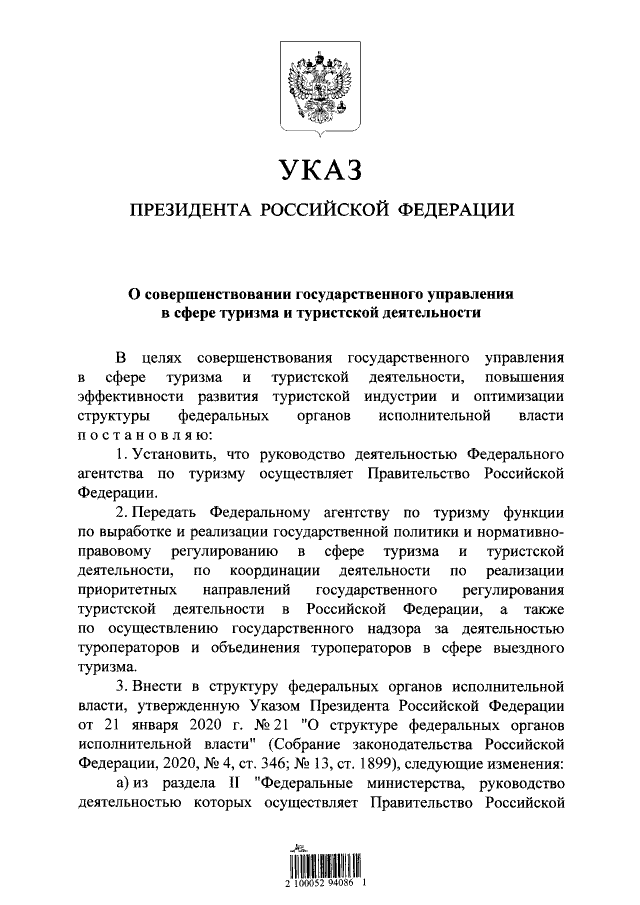 УКАЗ

ПРЕЗИДЕНТА РОССИЙСКОЙ ФЕДЕРАЦИИ

О совершенствовании государственного управления в сфере туризма и туристской деятельности

В целях совершенствования государственного управления в сфере туризма и туристской деятельности, повышения эффективности развития туристской индустрии и оптимизации структуры федеральных органов исполнительной власти постановляю:

1. Установить, что руководство деятельностью Федерального агентства по туризму осуществляет Правительство Российской Федерации.

2. Передать Федеральному агентству по туризму функции по выработке и реализации государственной политики и нормативно-правовому регулированию в сфере туризма и туристской деятельности, по координации деятельности по реализации приоритетных направлений государственного регулирования туристской деятельности в Российской Федерации, а также по осуществлению государственного надзора за деятельностью туроператоров и объединения туроператоров в сфере выездного туризма.

3. Внести в структуру федеральных органов исполнительной власти, утвержденную Указом Президента Российской Федерации от 21 января 2020 г. № 21 "О структуре федеральных органов исполнительной власти" (Собрание законодательства Российской Федерации, 2020, № 4, ст. 346; № 13, ст. 1899), следующие изменения:

а) из раздела II "Федеральные министерства, руководство деятельностью которых осуществляет Правительство Российской

2 100052 94086 1